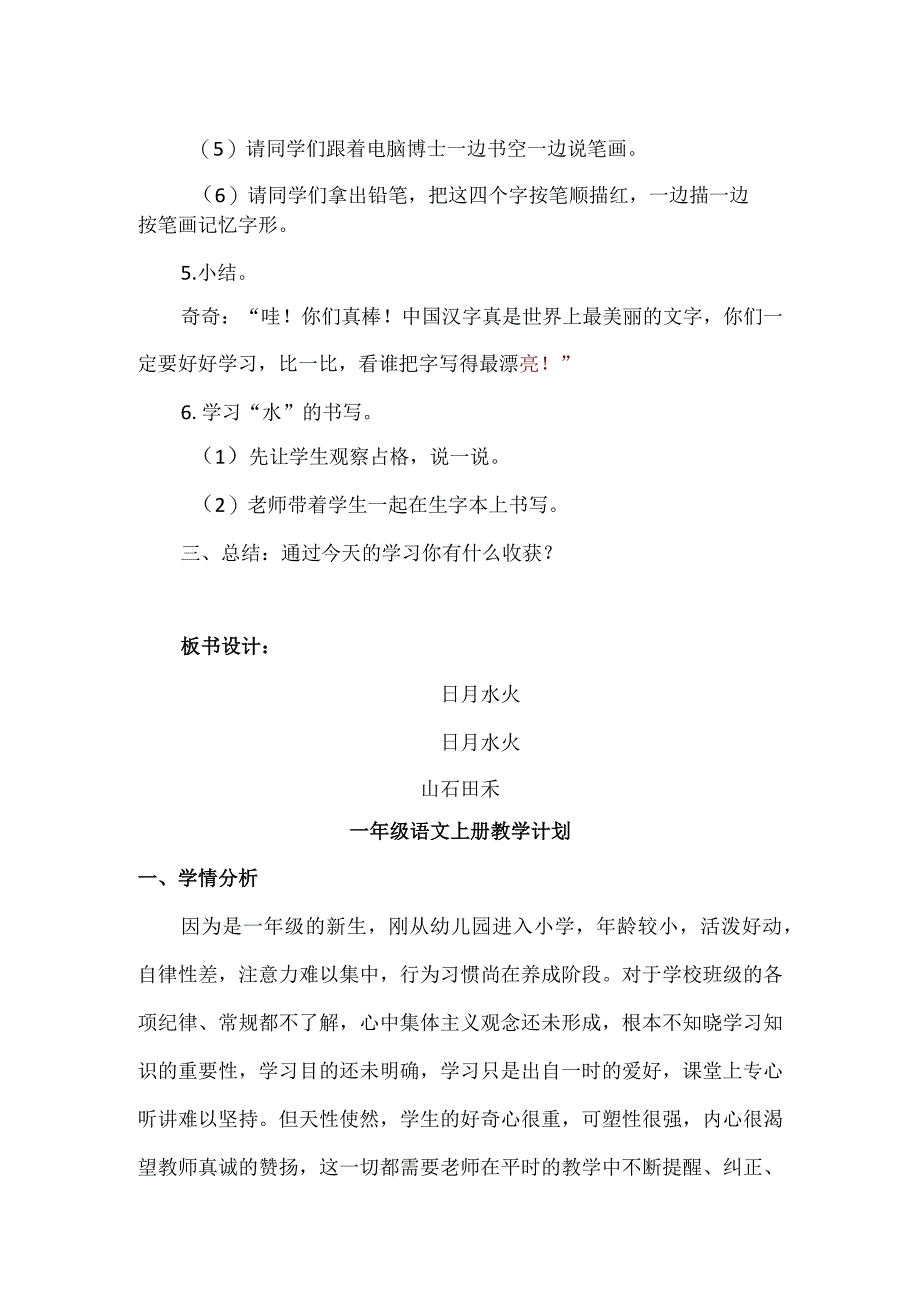 （5）请同学们跟着电脑博士一边书空一边说笔画。

（6）请同学们拿出铅笔，把这四个字按笔顺描红，一边描一边按笔画记忆字形。

5.小结。

奇奇：“哇！你们真棒！中国汉字真是世界上最美丽的文字，你们一定要好好学习，比一比，看谁把字写得最漂亮！”

6.学习“水”的书写。

（1）先让学生观察占格，说一说。

（2）老师带着学生一起在生字本上书写。

三、总结：通过今天的学习你有什么收获？

板书设计：

日月水火

日月水火

山石田禾

一年级语文上册教学计划

一、学情分析

因为是一年级的新生，刚从幼儿园进入小学，年龄较小，活泼好动，自律性差，注意力难以集中，行为习惯尚在养成阶段。对于学校班级的各项纪律、常规都不了解，心中集体主义观念还未形成，根本不知晓学习知识的重要性，学习目的还未明确，学习只是出自一时的爱好，课堂上专心听讲难以坚持。但天性使然，学生的好奇心很重，可塑性很强，内心很渴望教师真诚的赞扬，这一切都需要老师在平时的教学中不断提醒、纠正、